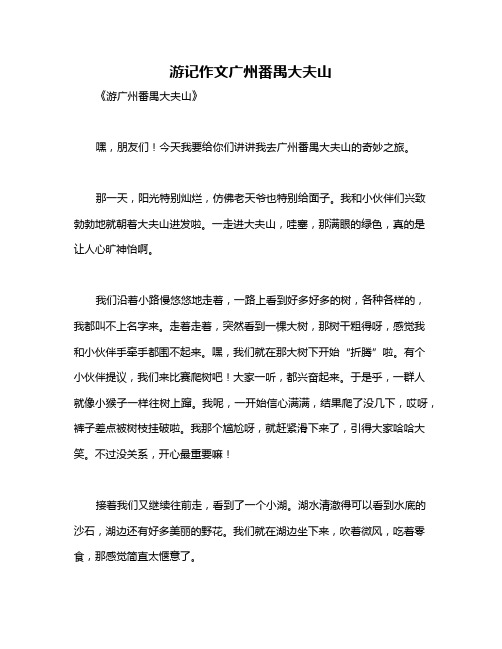 游记作文广州番禺大夫山

《游广州番禺大夫山》

嘿，朋友们！今天我要给你们讲讲我去广州番禺大夫山的奇妙之旅。

那一天，阳光特别灿烂，仿佛老天爷也特别给面子。我和小伙伴们兴致勃勃地就朝着大夫山进发啦。一走进大夫山，哇塞，那满眼的绿色，真的是让人心旷神怡啊。

我们沿着小路慢悠悠地走着，一路上看到好多好多的树，各种各样的，我都叫不上名字来。走着走着，突然看到一棵大树，那树干粗得呀，感觉我和小伙伴手牵手都围不起来。嘿，我们就在那大树下开始“折腾”啦。有个小伙伴提议，我们来比赛爬树吧！大家一听，都兴奋起来。于是乎，一群人就像小猴子一样往树上蹿。我呢，一开始信心满满，结果爬了没几下，哎呀，裤子差点被树枝挂破啦。我那个尴尬呀，就赶紧滑下来了，引得大家哈哈大笑。不过没关系，开心最重要嘛！

接着我们又继续往前走，看到了一个小湖。湖水清澈得可以看到水底的沙石，湖边还有好多美丽的野花。我们就在湖边坐下来，吹着微风，吃着零食，那感觉简直太惬意了。